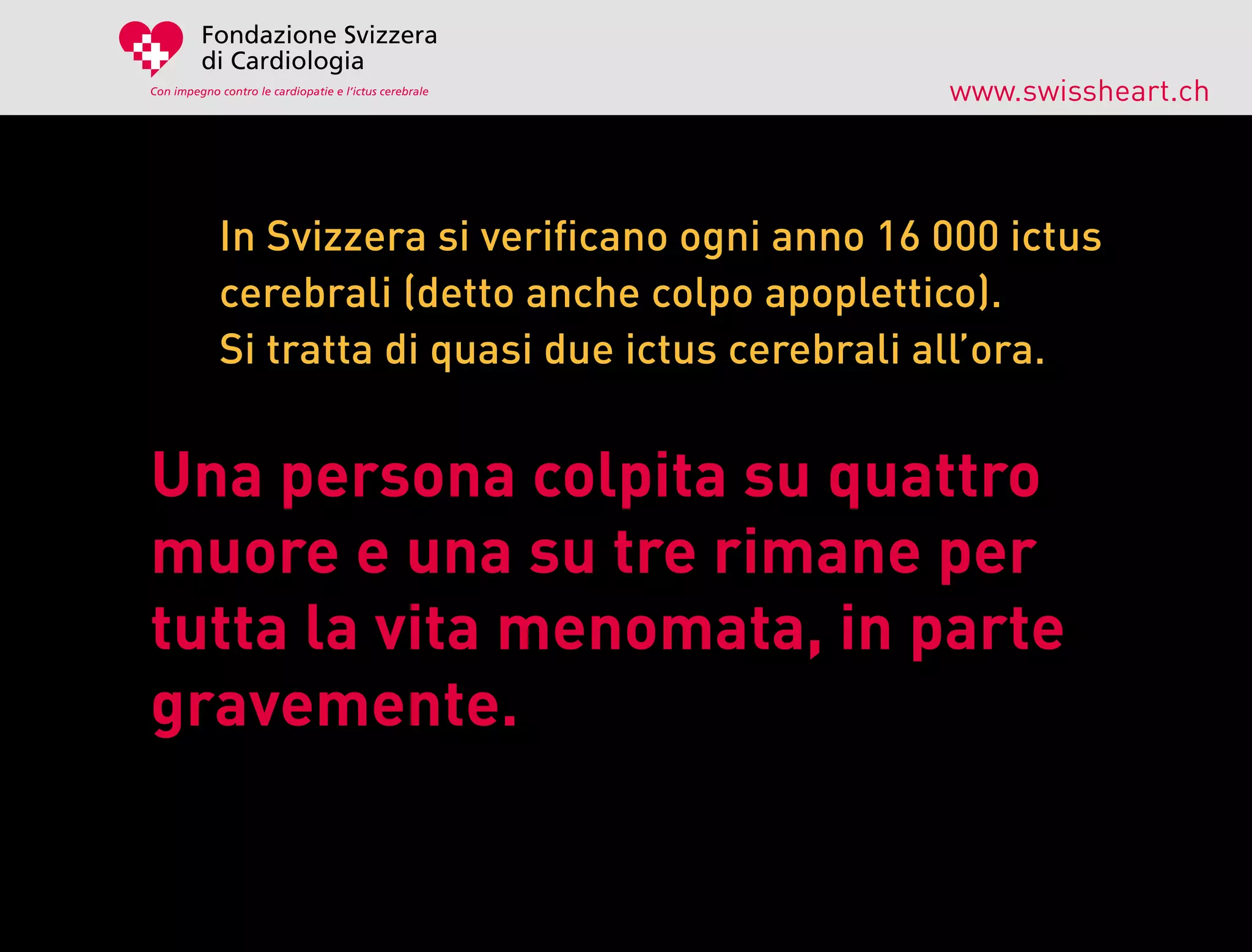 Fondazione Svizzera di Cardiologia

Con impegno contro le cardiopatie e l'ictus cerebrale

www.swissheart.ch

In Svizzera si verificano ogni anno 16 000 ictus cerebrali (detto anche colpo apoplettico). Si tratta di quasi due ictus cerebrali all'ora.

Una persona colpita su quattro muore e una su tre rimane per tutta la vita menomata, in parte gravemente.